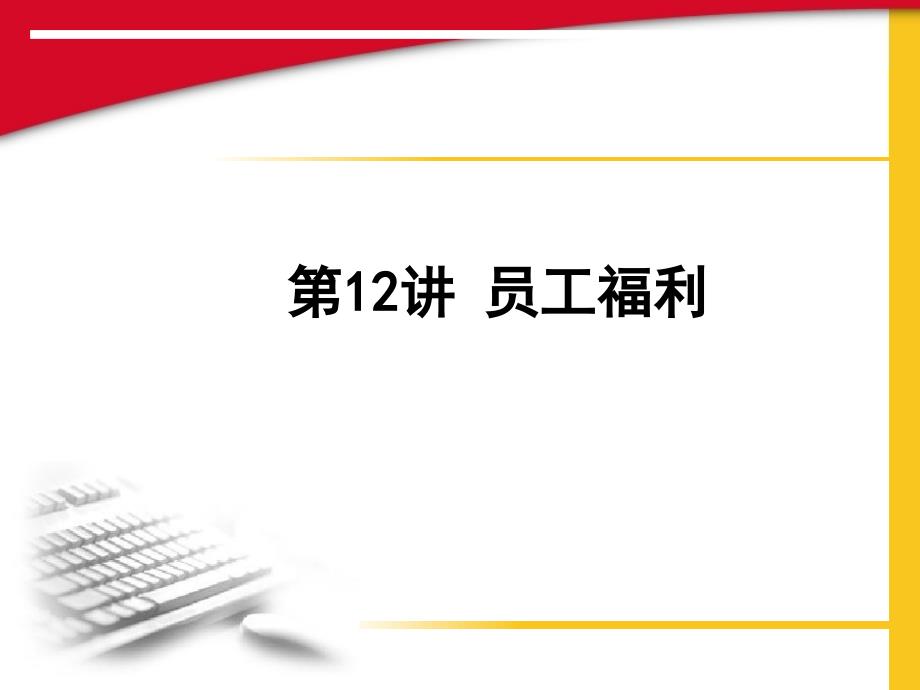 第12讲 员工福利